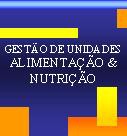 GESTÃO DE UNIDADES ALIMENTAÇÃO & NUTRIÇÃO